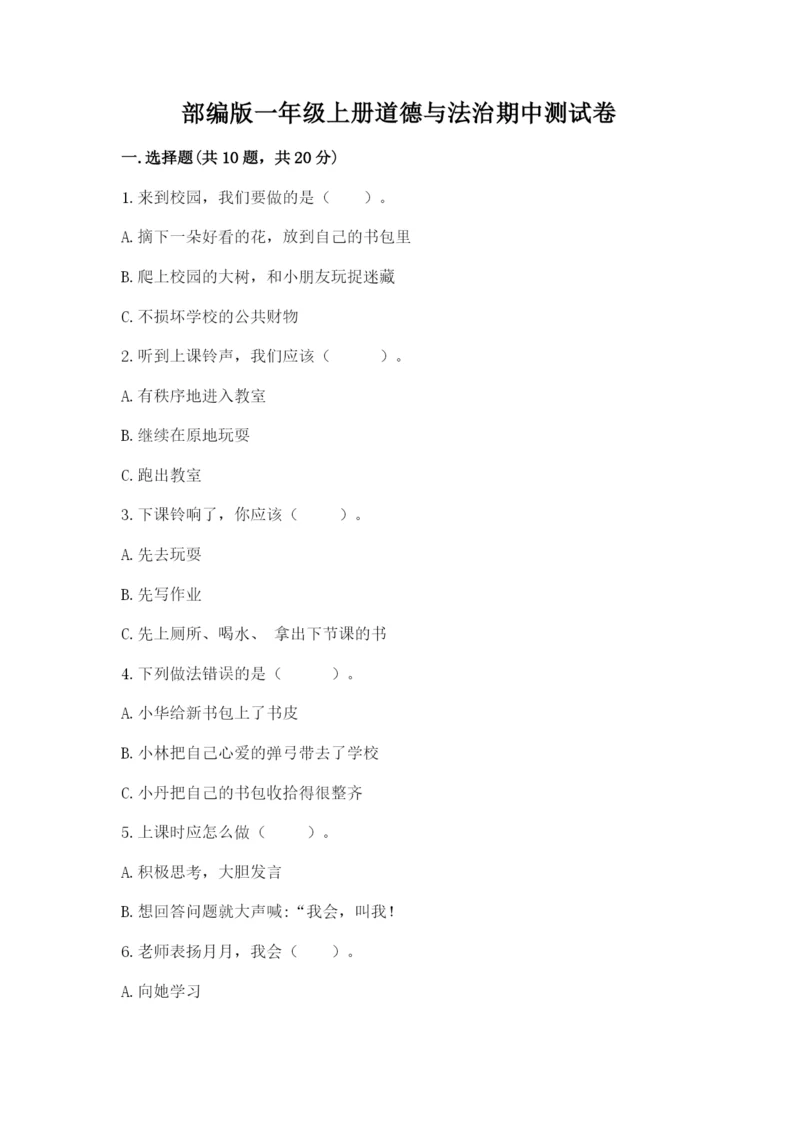 部编版一年级上册道德与法治期中测试卷

一.选择题(共10题，共20分)

1.来到校园，我们要做的是（　　）。

A.摘下一朵好看的花，放到自己的书包里

B.爬上校园的大树，和小朋友玩捉迷藏

C.不损坏学校的公共财物

2.听到上课铃声，我们应该（　　）。

A.有秩序地进入教室

B.继续在原地玩耍

C.跑出教室

3.下课铃响了，你应该（　　）。

A.先去玩耍

B.先写作业

C.先上厕所、喝水、 拿出下节课的书

4.下列做法错误的是（　　）。

A.小华给新书包上了书皮

B.小林把自己心爱的弹弓带去了学校

C.小丹把自己的书包收拾得很整齐

5.上课时应怎么做（　　）。

A.积极思考，大胆发言

B.想回答问题就大声喊:“我会，叫我!

6.老师表扬月月，我会（　　）。

A.向她学习